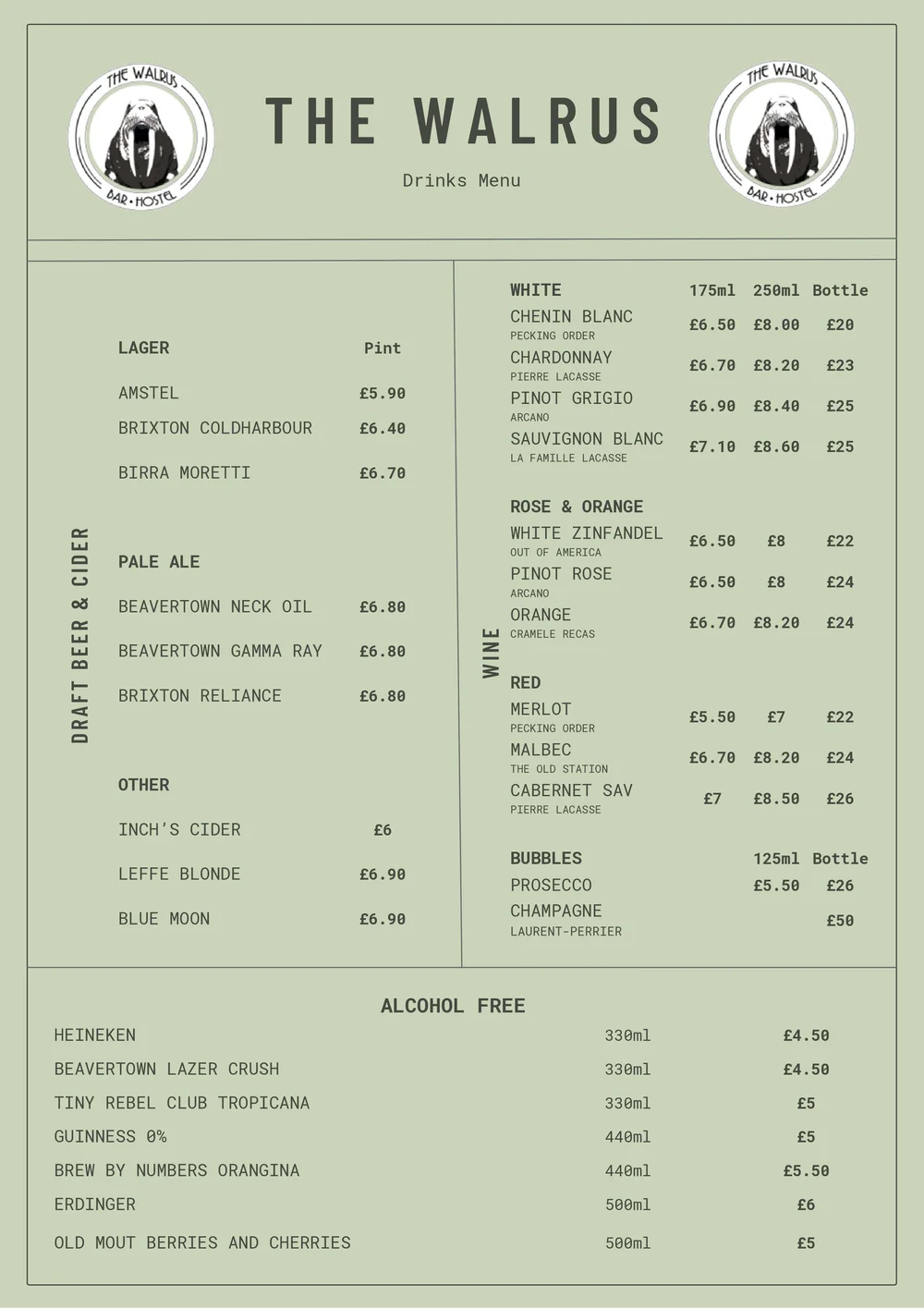 THE WALRUS
BAR • HOSTEL

THE WALRUS

Drinks Menu

THE WALRUS
BAR • HOSTEL

DRAFT BEER & CIDER

| LAGER | Pint |
|---|---|
| AMSTEL | £5.90 |
| BRIXTON COLDHARBOUR | £6.40 |
| BIRRA MORETTI | £6.70 |

| PALE ALE | |
|---|---|
| BEAVERTOWN NECK OIL | £6.80 |
| BEAVERTOWN GAMMA RAY | £6.80 |
| BRIXTON RELIANCE | £6.80 |

| OTHER | |
|---|---|
| INCH'S CIDER | £6 |
| LEFFE BLONDE | £6.90 |
| BLUE MOON | £6.90 |

WINE

| WHITE | 175ml | 250ml | Bottle |
|---|---|---|---|
| CHENIN BLANC PECKING ORDER | £6.50 | £8.00 | £20 |
| CHARDONNAY PIERRE LACASSE | £6.70 | £8.20 | £23 |
| PINOT GRIGIO ARCANO | £6.90 | £8.40 | £25 |
| SAUVIGNON BLANC LA FAMILLE LACASSE | £7.10 | £8.60 | £25 |

| ROSE & ORANGE | | | |
|---|---|---|---|
| WHITE ZINFANDEL OUT OF AMERICA | £6.50 | £8 | £22 |
| PINOT ROSE ARCANO | £6.50 | £8 | £24 |
| ORANGE CRAMELE RECAS | £6.70 | £8.20 | £24 |

| RED | | | |
|---|---|---|---|
| MERLOT PECKING ORDER | £5.50 | £7 | £22 |
| MALBEC THE OLD STATION | £6.70 | £8.20 | £24 |
| CABERNET SAV PIERRE LACASSE | £7 | £8.50 | £26 |

| BUBBLES | 125ml | Bottle |
|---|---|---|
| PROSECCO | £5.50 | £26 |
| CHAMPAGNE LAURENT-PERRIER | | £50 |

ALCOHOL FREE

| | | |
|---|---|---|
| HEINEKEN | 330ml | £4.50 |
| BEAVERTOWN LAZER CRUSH | 330ml | £4.50 |
| TINY REBEL CLUB TROPICANA | 330ml | £5 |
| GUINNESS 0% | 440ml | £5 |
| BREW BY NUMBERS ORANGINA | 440ml | £5.50 |
| ERDINGER | 500ml | £6 |
| OLD MOUT BERRIES AND CHERRIES | 500ml | £5 |